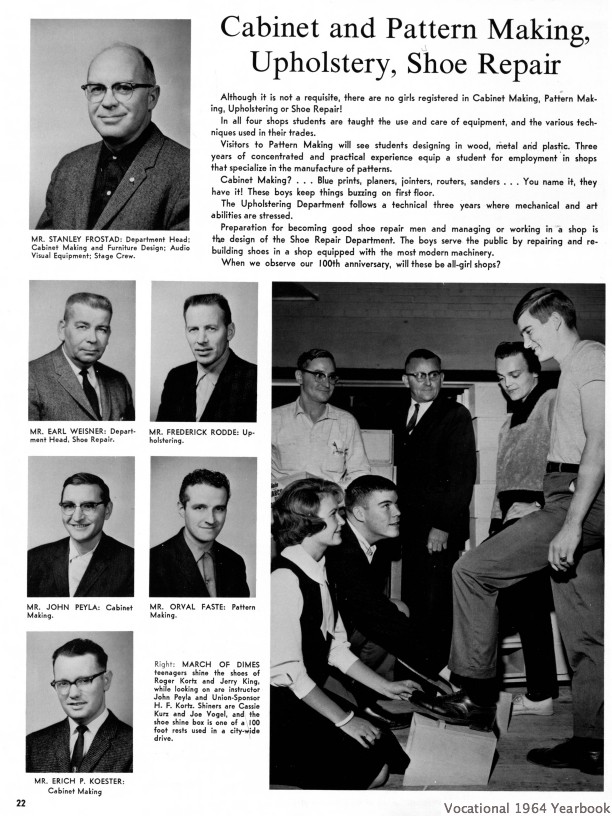 Cabinet and Pattern Making, Upholstery, Shoe Repair

Although it is not a requisite, there are no girls registered in Cabinet Making, Pattern Making, Upholstering or Shoe Repair!

In all four shops students are taught the use and care of equipment, and the various techniques used in their trades.

Visitors to Pattern Making will see students designing in wood, metal and plastic. Three years of concentrated and practical experience equip a student for employment in shops that specialize in the manufacture of patterns.

Cabinet Making? . . . Blue prints, planers, jointers, routers, sanders . . . You name it, they have it! These boys keep things buzzing on first floor.

The Upholstering Department follows a technical three years where mechanical and art abilities are stressed.

Preparation for becoming good shoe repair men and managing or working in a shop is the design of the Shoe Repair Department. The boys serve the public by repairing and rebuilding shoes in a shop equipped with the most modern machinery.

When we observe our 100th anniversary, will these be all-girl shops?

MR. STANLEY FROSTAD: Department Head; Cabinet Making and Furniture Design; Audio Visual Equipment; Stage Crew.

MR. EARL WEISNER: Department Head, Shoe Repair.

MR. FREDERICK RODDE: Upholstering.

MR. JOHN PEYLA: Cabinet Making.

MR. ORVAL FASTE: Pattern Making.

MR. ERICH P. KOESTER: Cabinet Making

Right: MARCH OF DIMES teenagers shine the shoes of Roger Kortz and Jerry King, while looking on are instructor John Peyla and Union-Sponsor H. F. Kortz. Shiners are Cassie Kurz and Joe Vogel, and the shoe shine box is one of a 100 foot rests used in a city-wide drive.

22

Vocational 1964 Yearbook